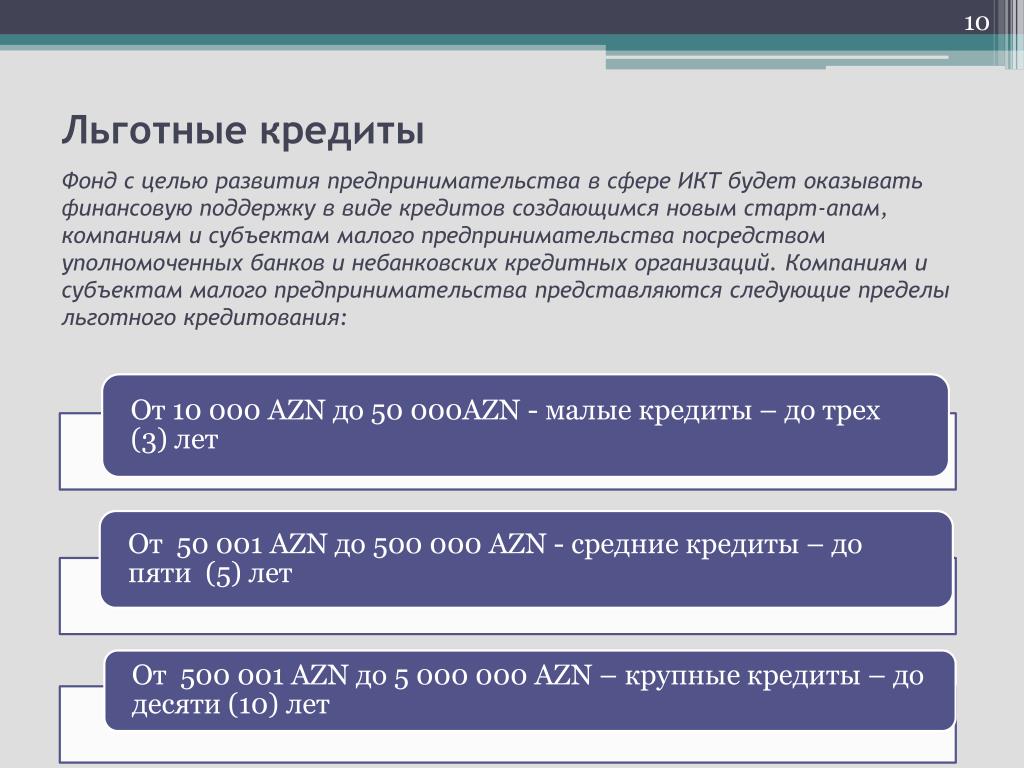 10

Льготные кредиты

Фонд с целью развития предпринимательства в сфере ИКТ будет оказывать финансовую поддержку в виде кредитов создающимся новым старт-апам, компаниям и субъектам малого предпринимательства посредством уполномоченных банков и небанковских кредитных организаций. Компаниям и субъектам малого предпринимательства представляются следующие пределы льготного кредитования:

От 10 000 AZN до 50 000AZN - малые кредиты – до трех (3) лет

От 50 001 AZN до 500 000 AZN - средние кредиты – до пяти (5) лет

От 500 001 AZN до 5 000 000 AZN – крупные кредиты – до десяти (10) лет